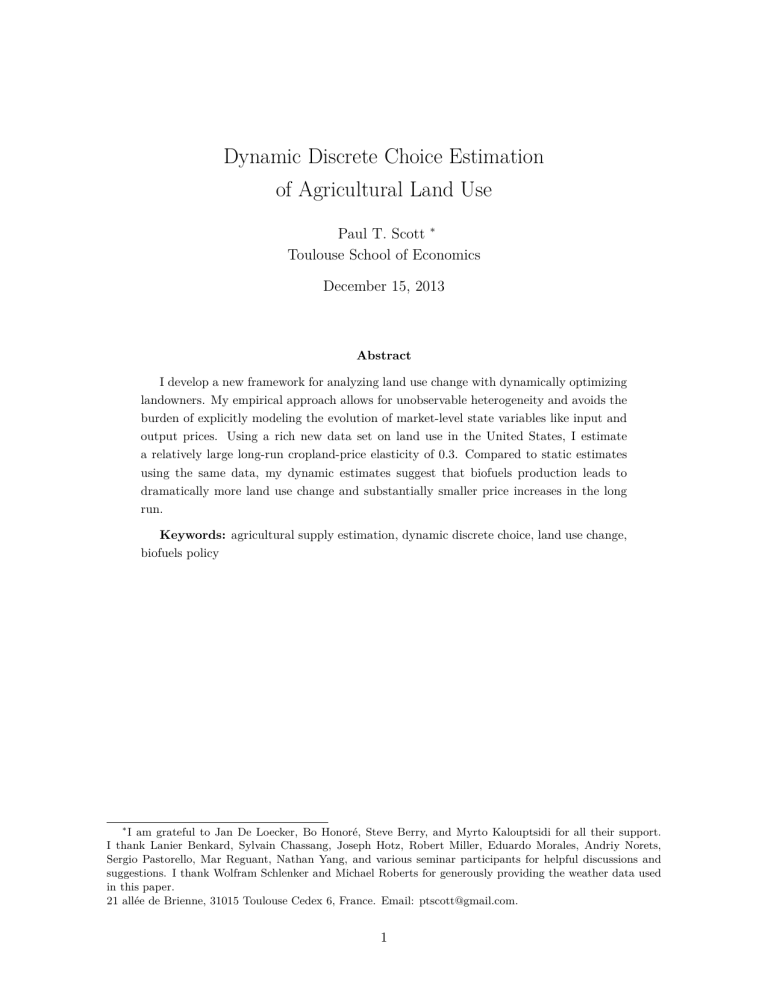 Dynamic Discrete Choice Estimation
of Agricultural Land Use

Paul T. Scott $^{*}$
Toulouse School of Economics

December 15, 2013

Abstract

I develop a new framework for analyzing land use change with dynamically optimizing landowners. My empirical approach allows for unobservable heterogeneity and avoids the burden of explicitly modeling the evolution of market-level state variables like input and output prices. Using a rich new data set on land use in the United States, I estimate a relatively large long-run cropland-price elasticity of 0.3. Compared to static estimates using the same data, my dynamic estimates suggest that biofuels production leads to dramatically more land use change and substantially smaller price increases in the long run.

Keywords: agricultural supply estimation, dynamic discrete choice, land use change, biofuels policy

$^{*}$I am grateful to Jan De Loecker, Bo Honoré, Steve Berry, and Myrto Kalouptsidi for all their support. I thank Lanier Benkard, Sylvain Chassang, Joseph Hotz, Robert Miller, Eduardo Morales, Andriy Norets, Sergio Pastorello, Mar Reguant, Nathan Yang, and various seminar participants for helpful discussions and suggestions. I thank Wolfram Schlenker and Michael Roberts for generously providing the weather data used in this paper.
21 allée de Brienne, 31015 Toulouse Cedex 6, France. Email: ptscott@gmail.com.

1